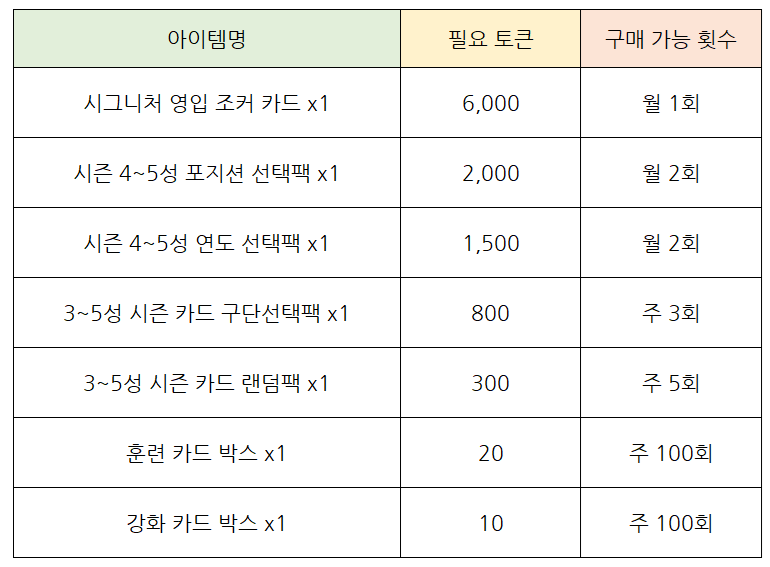 | 아이템명 | 필요 토큰 | 구매 가능 횟수 |
|---|---|---|
| 시그니처 영입 조커 카드 x1 | 6,000 | 월 1회 |
| 시즌 4~5성 포지션 선택팩 x1 | 2,000 | 월 2회 |
| 시즌 4~5성 연도 선택팩 x1 | 1,500 | 월 2회 |
| 3~5성 시즌 카드 구단선택팩 x1 | 800 | 주 3회 |
| 3~5성 시즌 카드 랜덤팩 x1 | 300 | 주 5회 |
| 훈련 카드 박스 x1 | 20 | 주 100회 |
| 강화 카드 박스 x1 | 10 | 주 100회 |